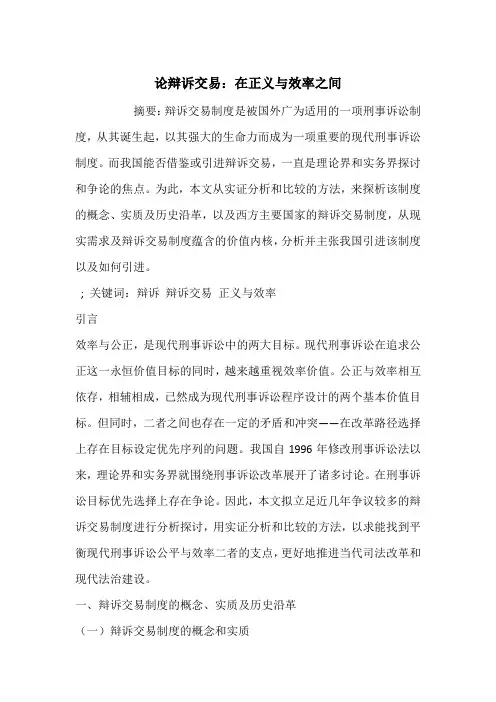 论辩诉交易：在正义与效率之间

摘要：辩诉交易制度是被国外广为适用的一项刑事诉讼制度，从其诞生起，以其强大的生命力而成为一项重要的现代刑事诉讼制度。而我国能否借鉴或引进辩诉交易，一直是理论界和实务界探讨和争论的焦点。为此，本文从实证分析和比较的方法，来探析该制度的概念、实质及历史沿革，以及西方主要国家的辩诉交易制度，从现实需求及辩诉交易制度蕴含的价值内核，分析并主张我国引进该制度以及如何引进。

；关键词：辩诉 辩诉交易 正义与效率

引言

效率与公正，是现代刑事诉讼中的两大目标。现代刑事诉讼在追求公正这一永恒价值目标的同时，越来越重视效率价值。公正与效率相互依存，相辅相成，已然成为现代刑事诉讼程序设计的两个基本价值目标。但同时，二者之间也存在一定的矛盾和冲突——在改革路径选择上存在目标设定优先序列的问题。我国自 1996 年修改刑事诉讼法以来，理论界和实务界就围绕刑事诉讼改革展开了诸多讨论。在刑事诉讼目标优先选择上存在争论。因此，本文拟立足近几年争议较多的辩诉交易制度进行分析探讨，用实证分析和比较的方法，以求能找到平衡现代刑事诉讼公平与效率二者的支点，更好地推进当代司法改革和现代法治建设。

一、辩诉交易制度的概念、实质及历史沿革

（一）辩诉交易制度的概念和实质